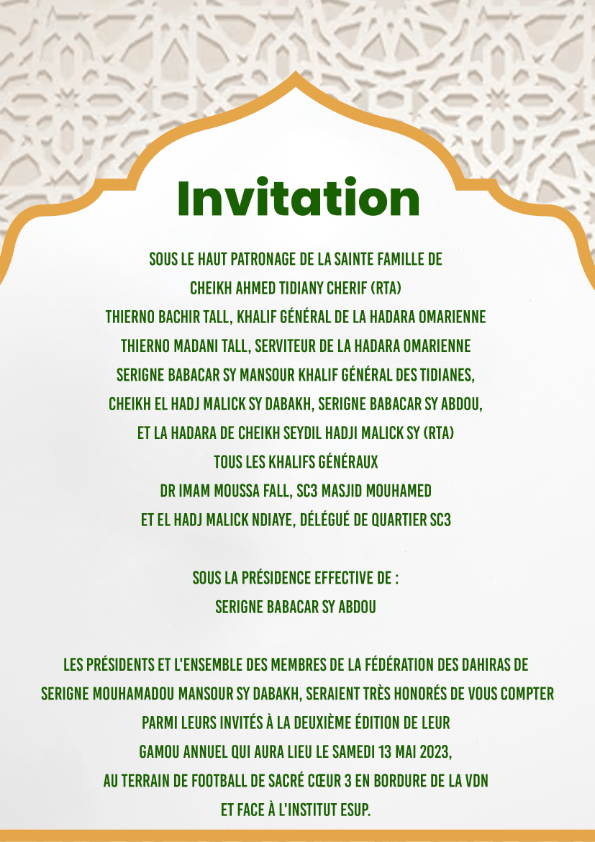 Invitation

SOUS LE HAUT PATRONAGE DE LA SAINTE FAMILLE DE
CHEIKH AHMED TIDIANY CHERIF (RTA)
THIERNO BACHIR TALL, KHALIF GÉNÉRAL DE LA HADARA OMARIENNE
THIERNO MADANI TALL, SERVITEUR DE LA HADARA OMARIENNE
SERIGNE BABACAR SY MANSOUR KHALIF GÉNÉRAL DES TIDIANES,
CHEIKH EL HADJ MALICK SY DABAKH, SERIGNE BABACAR SY ABDOU,
ET LA HADARA DE CHEIKH SEYDIL HADJI MALICK SY (RTA)
TOUS LES KHALIFS GÉNÉRAUX
DR IMAM MOUSSA FALL, SC3 MASJID MOUHAMED
ET EL HADJ MALICK NDIAYE, DÉLÉGUÉ DE QUARTIER SC3

SOUS LA PRÉSIDENCE EFFECTIVE DE :
SERIGNE BABACAR SY ABDOU

LES PRÉSIDENTS ET L'ENSEMBLE DES MEMBRES DE LA FÉDÉRATION DES DAHIRAS DE SERIGNE MOUHAMADOU MANSOUR SY DABAKH, SERAIENT TRÈS HONORÉS DE VOUS COMPTER PARMI LEURS INVITÉS À LA DEUXIÈME ÉDITION DE LEUR GAMOU ANNUEL QUI AURA LIEU LE SAMEDI 13 MAI 2023, AU TERRAIN DE FOOTBALL DE SACRÉ CŒUR 3 EN BORDURE DE LA VDN ET FACE À L'INSTITUT ESUP.